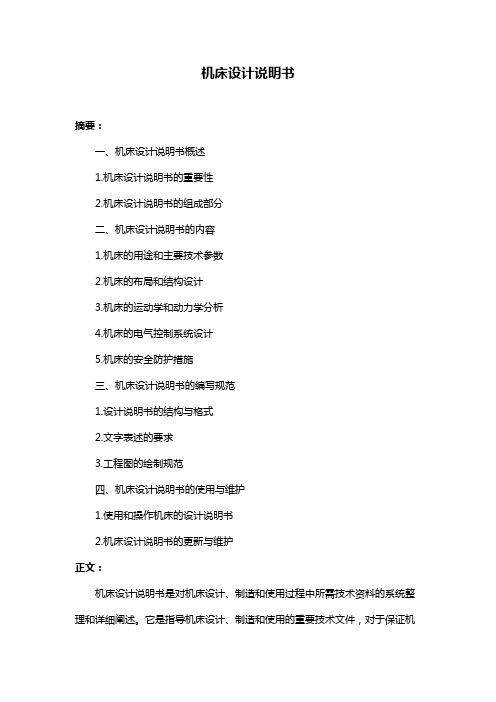 机床设计说明书

摘要：

一、机床设计说明书概述

1.机床设计说明书的重要性

2.机床设计说明书的组成部分

二、机床设计说明书的内容

1.机床的用途和主要技术参数

2.机床的布局和结构设计

3.机床的运动学和动力学分析

4.机床的电气控制系统设计

5.机床的安全防护措施

三、机床设计说明书的编写规范

1.设计说明书的结构与格式

2.文字表述的要求

3.工程图的绘制规范

四、机床设计说明书的使用与维护

1.使用和操作机床的设计说明书

2.机床设计说明书的更新与维护

正文：

机床设计说明书是对机床设计、制造和使用过程中所需技术资料的系统整理和详细阐述。它是指导机床设计、制造和使用的重要技术文件，对于保证机